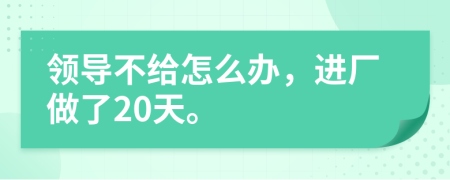 领导不给怎么办，进厂做了20天。